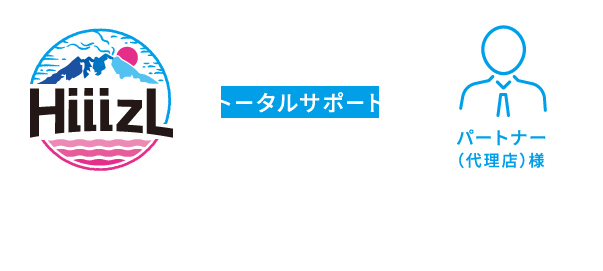 HiiizL

トータルサポート

パートナー
(代理店)様